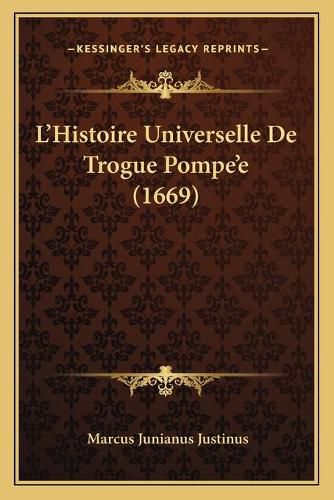 —KESSINGER'S LEGACY REPRINTS—

L'Histoire Universelle De Trogue Pompe'e (1669)

Marcus Junianus Justinus